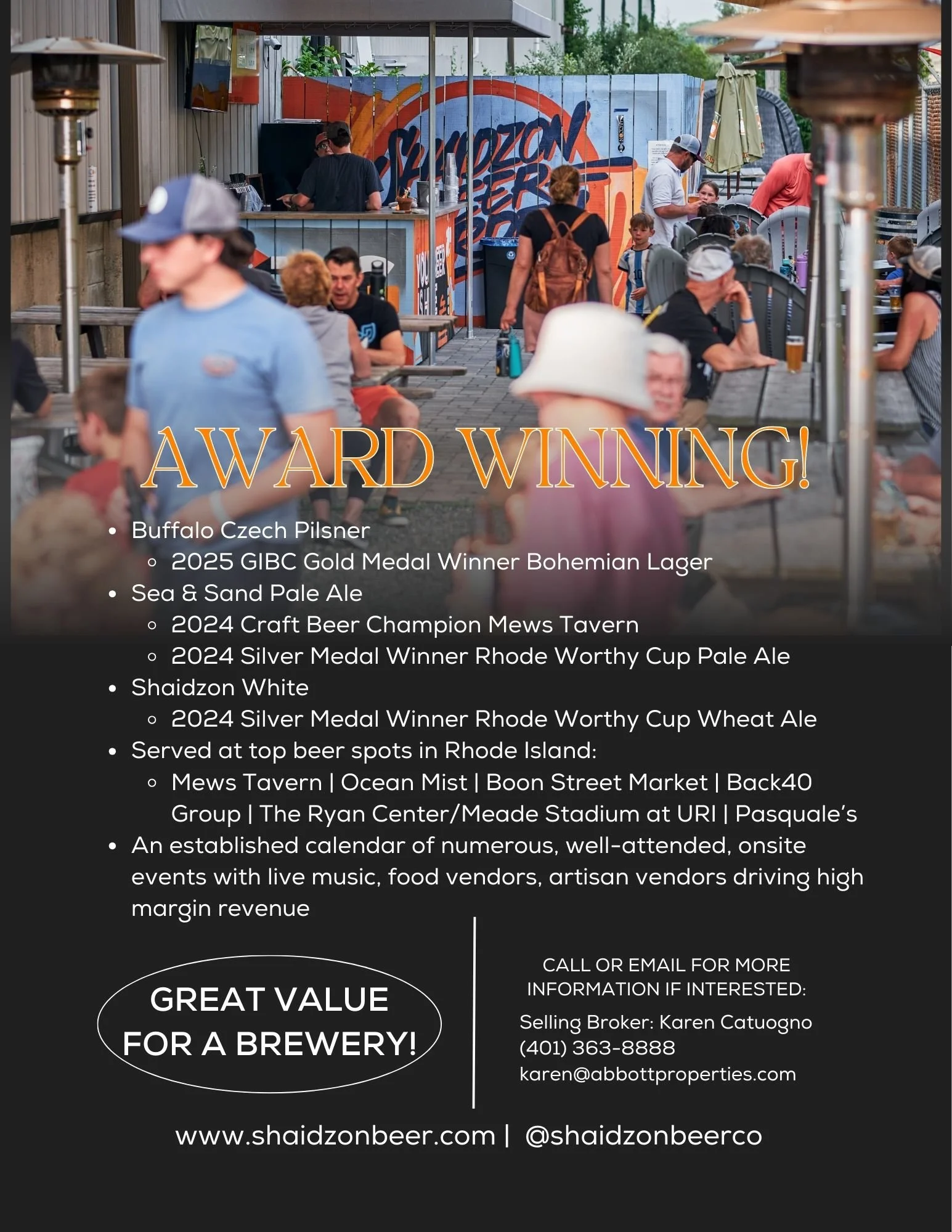 SHAIDZON BEER

AWARD WINNING!

- Buffalo Czech Pilsner
  - 2025 GIBC Gold Medal Winner Bohemian Lager
- Sea & Sand Pale Ale
  - 2024 Craft Beer Champion Mews Tavern
  - 2024 Silver Medal Winner Rhode Worthy Cup Pale Ale
- Shaidzon White
  - 2024 Silver Medal Winner Rhode Worthy Cup Wheat Ale
- Served at top beer spots in Rhode Island:
  - Mews Tavern | Ocean Mist | Boon Street Market | Back40 Group | The Ryan Center/Meade Stadium at URI | Pasquale's
- An established calendar of numerous, well-attended, onsite events with live music, food vendors, artisan vendors driving high margin revenue

GREAT VALUE FOR A BREWERY!

CALL OR EMAIL FOR MORE INFORMATION IF INTERESTED:

Selling Broker: Karen Catuogno
(401) 363-8888
karen@abbottproperties.com

www.shaidzonbeer.com | @shaidzonbeerco